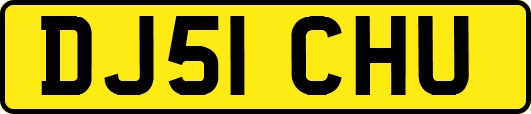 DJ51 CHU